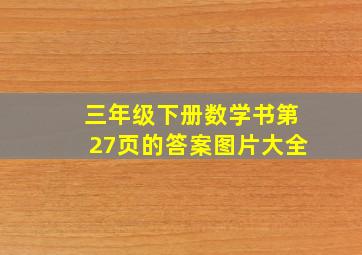 三年级下册数学书第27页的答案图片大全